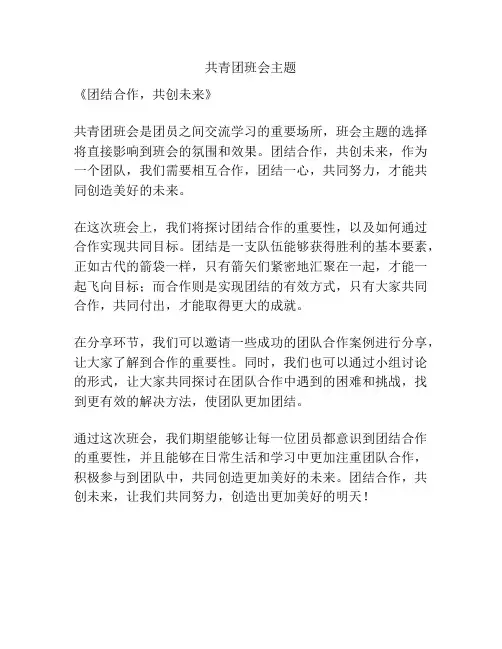 共青团班会主题

《团结合作，共创未来》

共青团班会是团员之间交流学习的重要场所，班会主题的选择将直接影响到班会的氛围和效果。团结合作，共创未来，作为一个团队，我们需要相互合作，团结一心，共同努力，才能共同创造美好的未来。

在这次班会上，我们将探讨团结合作的重要性，以及如何通过合作实现共同目标。团结是一支队伍能够获得胜利的基本要素，正如古代的箭袋一样，只有箭矢们紧密地汇聚在一起，才能一起飞向目标；而合作则是实现团结的有效方式，只有大家共同合作，共同付出，才能取得更大的成就。

在分享环节，我们可以邀请一些成功的团队合作案例进行分享，让大家了解到合作的重要性。同时，我们也可以通过小组讨论的形式，让大家共同探讨在团队合作中遇到的困难和挑战，找到更有效的解决方法，使团队更加团结。

通过这次班会，我们期望能够让每一位团员都意识到团结合作的重要性，并且能够在日常生活和学习中更加注重团队合作，积极参与到团队中，共同创造更加美好的未来。团结合作，共创未来，让我们共同努力，创造出更加美好的明天！